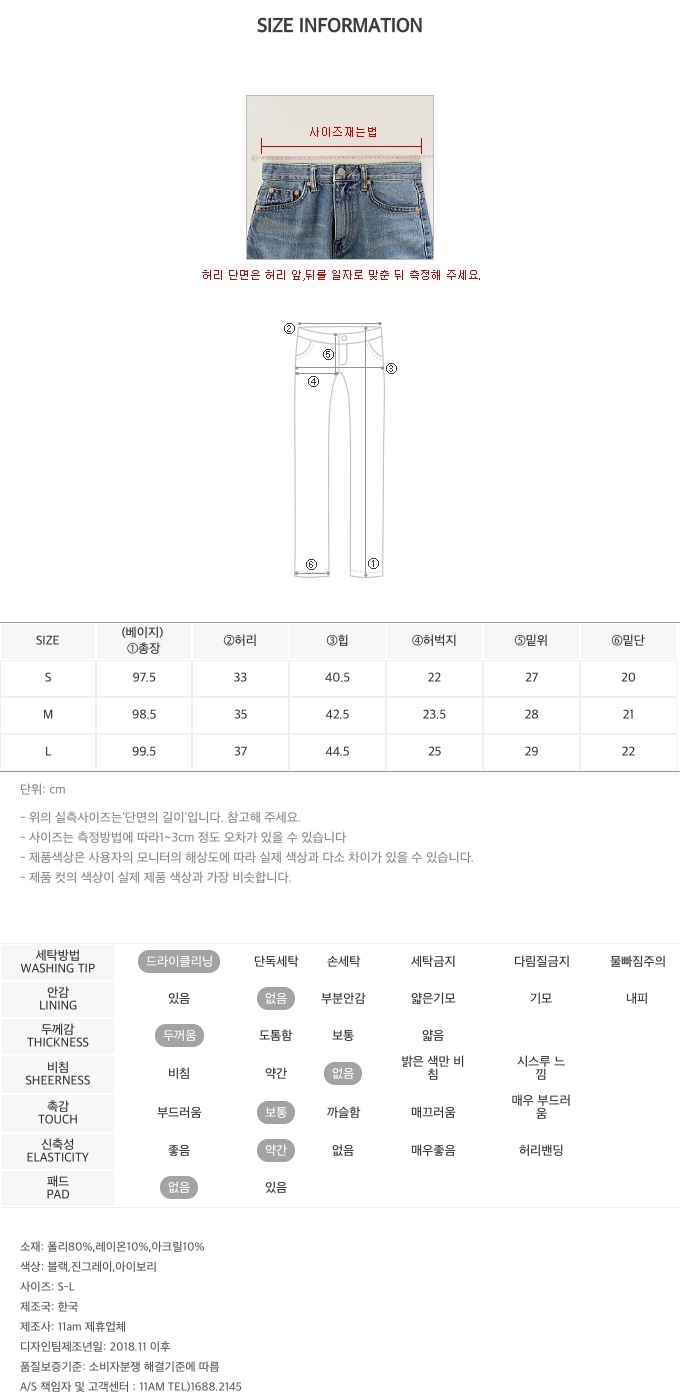 SIZE INFORMATION

사이즈재는법

허리 단면은 허리 앞,뒤를 일자로 맞춘 뒤 측정해 주세요.

②
⑤
③
④
⑥
①

| SIZE | (베이지) ①총장 | ②허리 | ③힙 | ④허벅지 | ⑤밑위 | ⑥밑단 |
|---|---|---|---|---|---|---|
| S | 97.5 | 33 | 40.5 | 22 | 27 | 20 |
| M | 98.5 | 35 | 42.5 | 23.5 | 28 | 21 |
| L | 99.5 | 37 | 44.5 | 25 | 29 | 22 |

단위: cm

- 위의 실측사이즈는'단면의 길이'입니다. 참고해 주세요.
- 사이즈는 측정방법에 따라1~3cm 정도 오차가 있을 수 있습니다
- 제품색상은 사용자의 모니터의 해상도에 따라 실제 색상과 다소 차이가 있을 수 있습니다.
- 제품 컷의 색상이 실제 제품 색상과 가장 비슷합니다.

| 세탁방법 WASHING TIP | 드라이클리닝 | 단독세탁 | 손세탁 | 세탁금지 | 다림질금지 | 물빠짐주의 |
|---|---|---|---|---|---|---|
| 안감 LINING | 있음 | 없음 | 부분안감 | 얇은기모 | 기모 | 내피 |
| 두께감 THICKNESS | 두꺼움 | 도톰함 | 보통 | 얇음 | | |
| 비침 SHEERNESS | 비침 | 약간 | 없음 | 밝은 색만 비침 | 시스루 느낌 | |
| 촉감 TOUCH | 부드러움 | 보통 | 까슬함 | 매끄러움 | 매우 부드러움 | |
| 신축성 ELASTICITY | 좋음 | 약간 | 없음 | 매우좋음 | 허리밴딩 | |
| 패드 PAD | 없음 | 있음 | | | | |

소재: 폴리80%,레이온10%,아크릴10%
색상: 블랙,진그레이,아이보리
사이즈: S-L
제조국: 한국
제조사: 11am 제휴업체
디자인팀제조년일: 2018.11 이후
품질보증기준: 소비자분쟁 해결기준에 따름
A/S 책임자 및 고객센터 : 11AM TEL)1688.2145